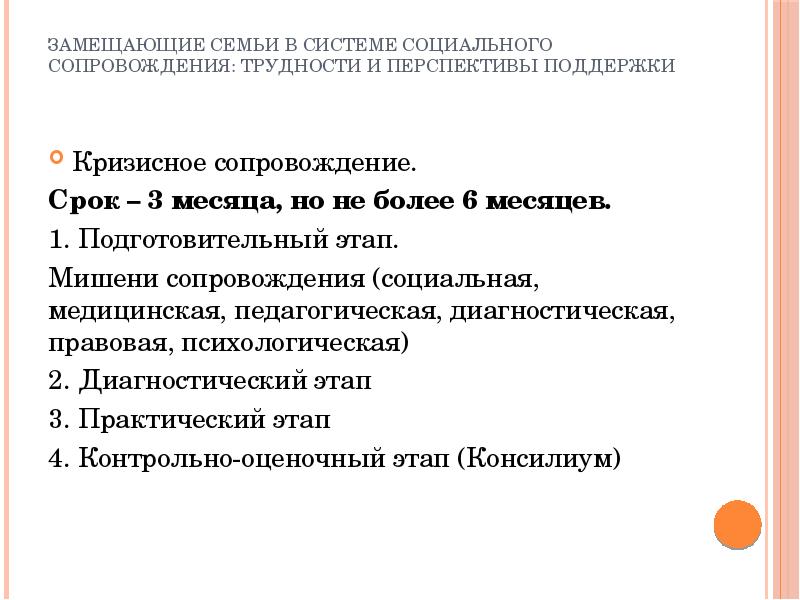 ЗАМЕЩАЮЩИЕ СЕМЬИ В СИСТЕМЕ СОЦИАЛЬНОГО СОПРОВОЖДЕНИЯ: ТРУДНОСТИ И ПЕРСПЕКТИВЫ ПОДДЕРЖКИ

Кризисное сопровождение.

**Срок – 3 месяца, но не более 6 месяцев.**

1. Подготовительный этап.

Мишени сопровождения (социальная, медицинская, педагогическая, диагностическая, правовая, психологическая)

2. Диагностический этап

3. Практический этап

4. Контрольно-оценочный этап (Консилиум)